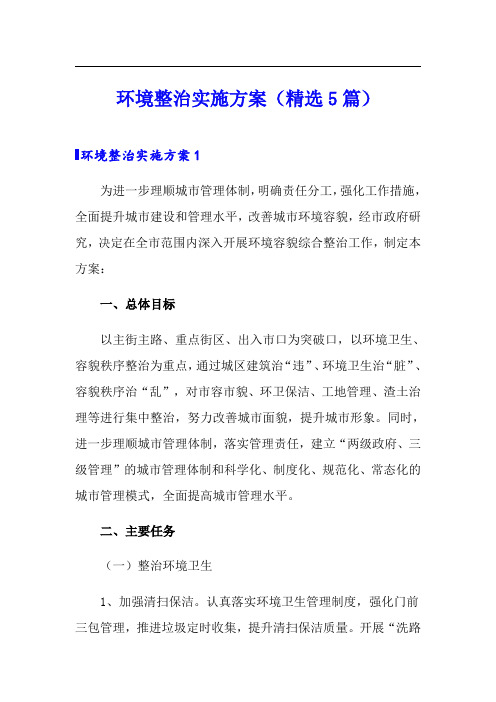 环境整治实施方案（精选5篇）

环境整治实施方案1

为进一步理顺城市管理体制，明确责任分工，强化工作措施，全面提升城市建设和管理水平，改善城市环境容貌，经市政府研究，决定在全市范围内深入开展环境容貌综合整治工作，制定本方案：

一、总体目标

以主街主路、重点街区、出入市口为突破口，以环境卫生、容貌秩序整治为重点，通过城区建筑治“违”、环境卫生治“脏”、容貌秩序治“乱”，对市容市貌、环卫保洁、工地管理、渣土治理等进行集中整治，努力改善城市面貌，提升城市形象。同时，进一步理顺城市管理体制，落实管理责任，建立“两级政府、三级管理”的城市管理体制和科学化、制度化、规范化、常态化的城市管理模式，全面提高城市管理水平。

二、主要任务

（一）整治环境卫生

1、加强清扫保洁。认真落实环境卫生管理制度，强化门前三包管理，推进垃圾定时收集，提升清扫保洁质量。开展“洗路